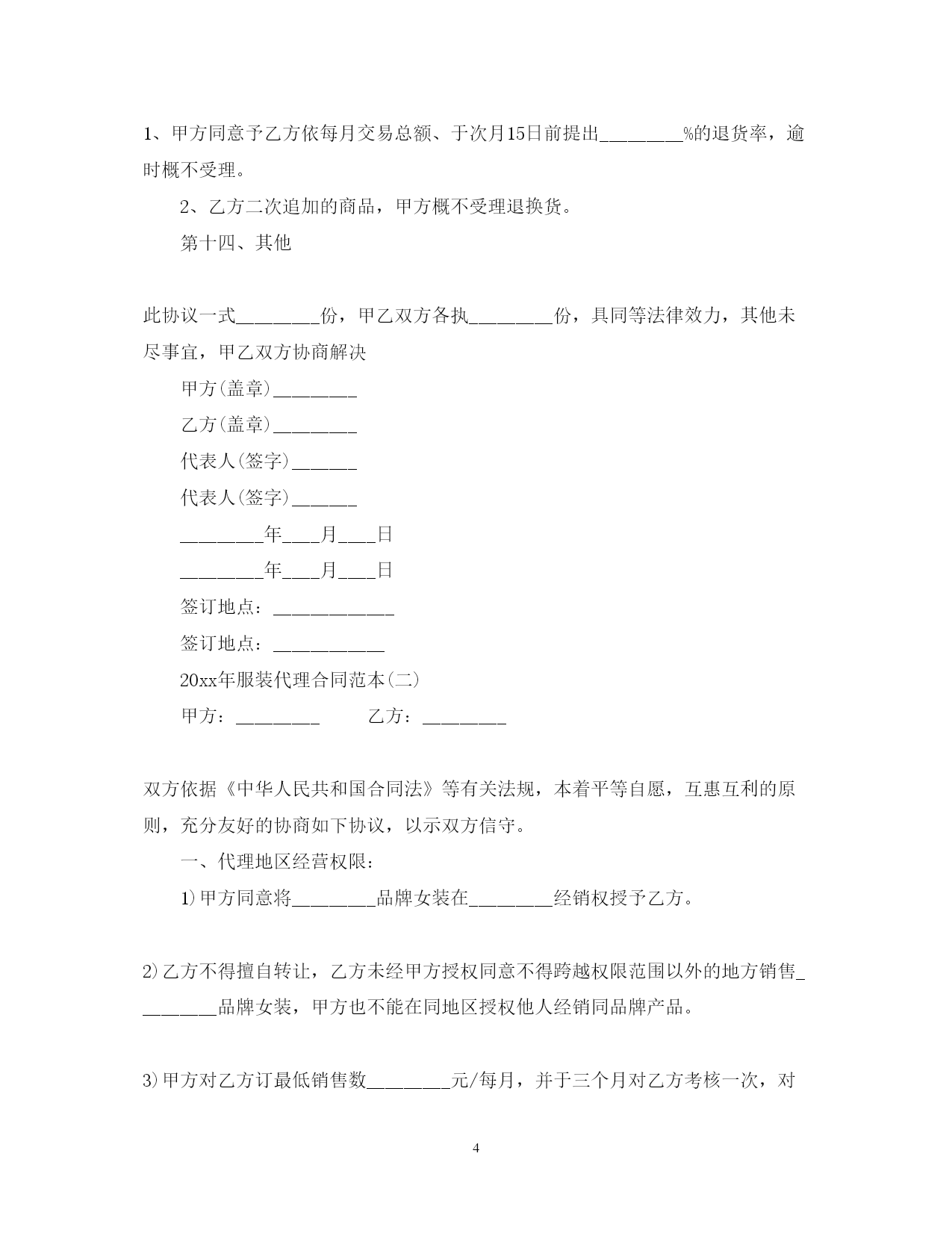 1、甲方同意予乙方依每月交易总额、于次月15日前提出________%的退货率，逾时概不受理。

2、乙方二次追加的商品，甲方概不受理退换货。

第十四、其他

此协议一式________份，甲乙双方各执________份，具同等法律效力，其他未尽事宜，甲乙双方协商解决

甲方(盖章)________

乙方(盖章)________

代表人(签字)______

代表人(签字)______

________年___月___日

________年___月___日

签订地点：____________

签订地点：___________

20xx年服装代理合同范本(二)

甲方：________　　乙方：________

双方依据《中华人民共和国合同法》等有关法规，本着平等自愿，互惠互利的原则，充分友好的协商如下协议，以示双方信守。

一、代理地区经营权限：

1)甲方同意将________品牌女装在________经销权授予乙方。

2)乙方不得擅自转让，乙方未经甲方授权同意不得跨越权限范围以外的地方销售________品牌女装，甲方也不能在同地区授权他人经销同品牌产品。

3)甲方对乙方订最低销售数________元/每月，并于三个月对乙方考核一次，对

4